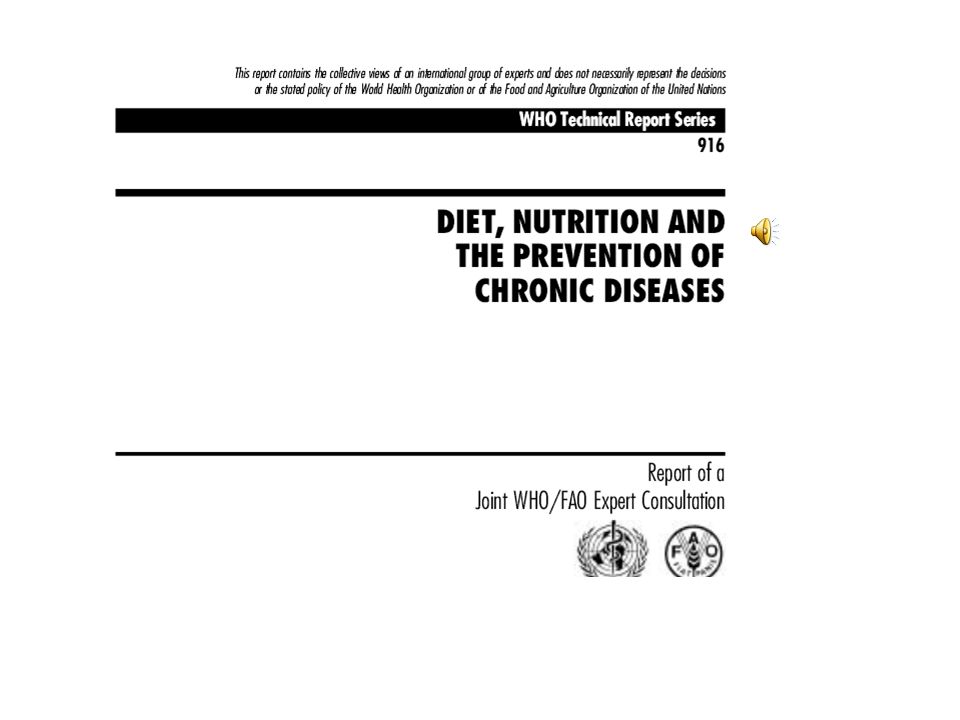 This report contains the collective views of an international group of experts and does not necessarily represent the decisions or the stated policy of the World Health Organization or of the Food and Agriculture Organization of the United Nations

WHO Technical Report Series
916

DIET, NUTRITION AND THE PREVENTION OF CHRONIC DISEASES

Report of a
Joint WHO/FAO Expert Consultation

FAO